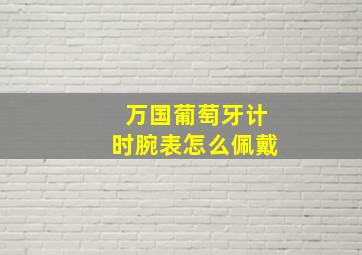 万国葡萄牙计时腕表怎么佩戴